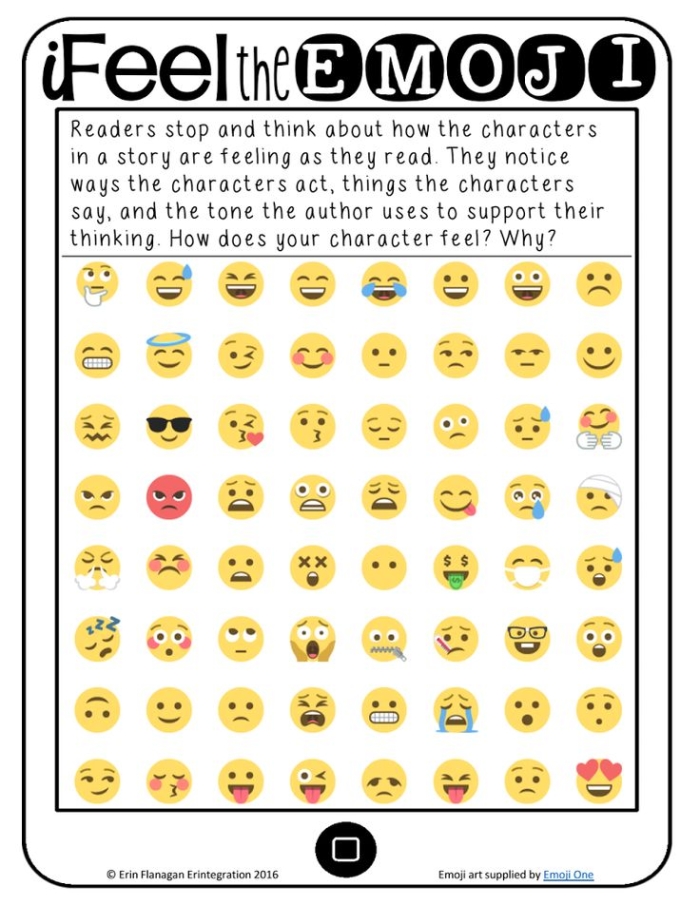 iFeel the EMOJI

Readers stop and think about how the characters in a story are feeling as they read. They notice ways the characters act, things the characters say, and the tone the author uses to support their thinking. How does your character feel? Why?

© Erin Flanagan Erintegration 2016

Emoji art supplied by Emoji One